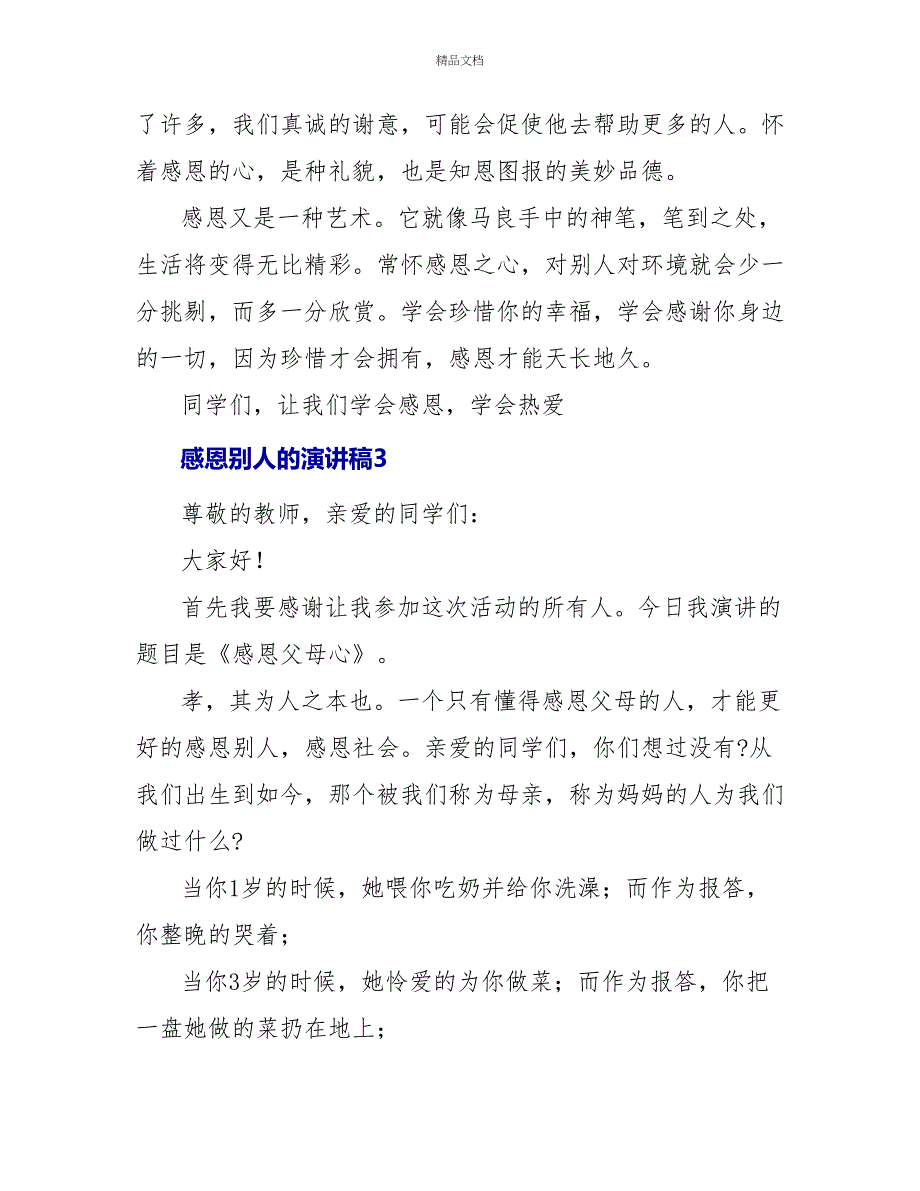 精品文档

了许多，我们真诚的谢意，可能会促使他去帮助更多的人。怀着感恩的心，是种礼貌，也是知恩图报的美妙品德。

感恩又是一种艺术。它就像马良手中的神笔，笔到之处，生活将变得无比精彩。常怀感恩之心，对别人对环境就会少一分挑剔，而多一分欣赏。学会珍惜你的幸福，学会感谢你身边的一切，因为珍惜才会拥有，感恩才能天长地久。

同学们，让我们学会感恩，学会热爱

感恩别人的演讲稿3

尊敬的教师，亲爱的同学们：

大家好！

首先我要感谢让我参加这次活动的所有人。今日我演讲的题目是《感恩父母心》。

孝，其为人之本也。一个只有懂得感恩父母的人，才能更好的感恩别人，感恩社会。亲爱的同学们，你们想过没有?从我们出生到如今，那个被我们称为母亲，称为妈妈的人为我们做过什么?

当你1岁的时候，她喂你吃奶并给你洗澡；而作为报答，你整晚的哭着；

当你3岁的时候，她怜爱的为你做菜；而作为报答，你把一盘她做的菜扔在地上；